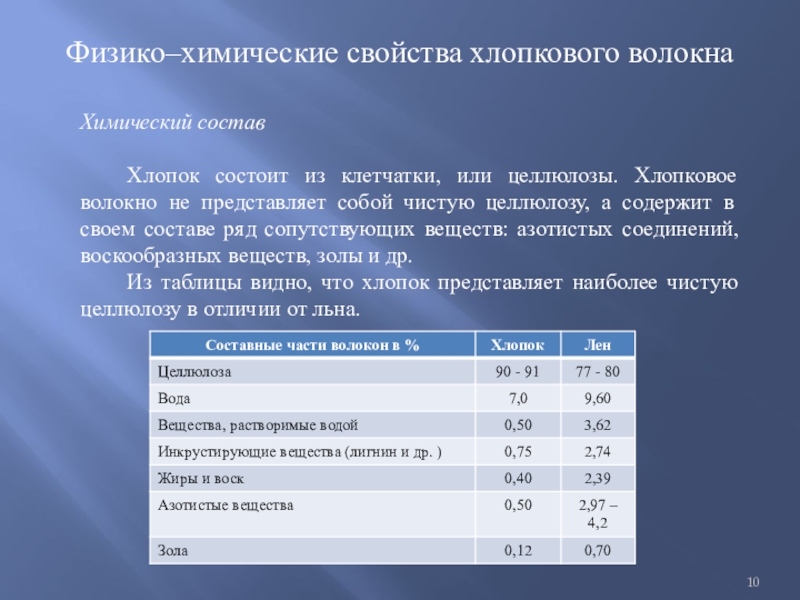 Физико–химические свойства хлопкового волокна

Химический состав

Хлопок состоит из клетчатки, или целлюлозы. Хлопковое волокно не представляет собой чистую целлюлозу, а содержит в своем составе ряд сопутствующих веществ: азотистых соединений, воскообразных веществ, золы и др.

Из таблицы видно, что хлопок представляет наиболее чистую целлюлозу в отличии от льна.

| Составные части волокон в % | Хлопок | Лен |
|---|---|---|
| Целлюлоза | 90 - 91 | 77 - 80 |
| Вода | 7,0 | 9,60 |
| Вещества, растворимые водой | 0,50 | 3,62 |
| Инкрустирующие вещества (лигнин и др. ) | 0,75 | 2,74 |
| Жиры и воск | 0,40 | 2,39 |
| Азотистые вещества | 0,50 | 2,97 – 4,2 |
| Зола | 0,12 | 0,70 |

10